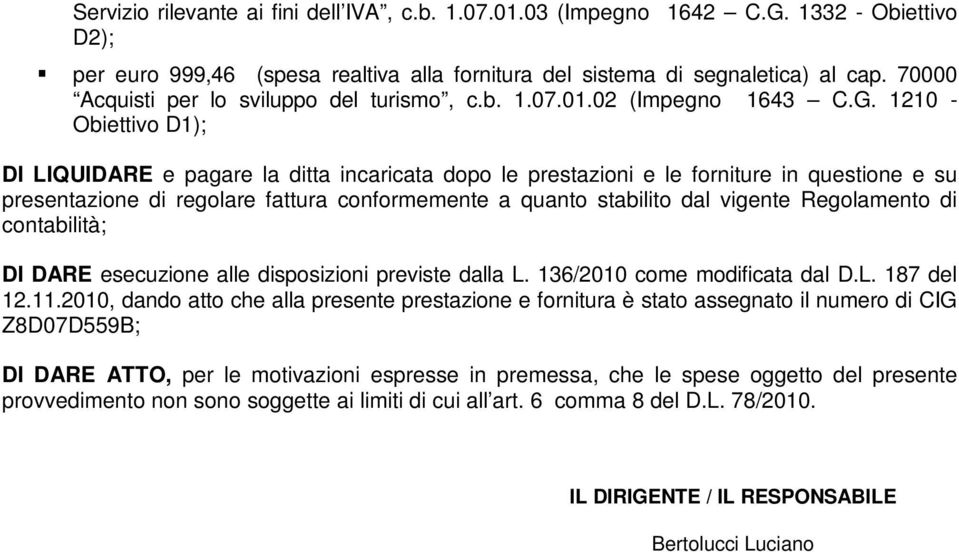 Servizio rilevante ai fini dell'IVA", c.b. 1.07.01.03 (Impegno 1642 – C.G. 1332 - Obiettivo D2);

▪ per euro 999,46 (spesa realtiva alla fornitura del sistema di segnaletica) al cap. 70000 "Acquisti per lo sviluppo del turismo", c.b. 1.07.01.02 (Impegno 1643 – C.G. 1210 - Obiettivo D1);

DI LIQUIDARE e pagare la ditta incaricata dopo le prestazioni e le forniture in questione e su presentazione di regolare fattura conformemente a quanto stabilito dal vigente Regolamento di contabilità;

DI DARE esecuzione alle disposizioni previste dalla L. 136/2010 come modificata dal D.L. 187 del 12.11.2010, dando atto che alla presente prestazione e fornitura è stato assegnato il numero di CIG Z8D07D559B;

DI DARE ATTO, per le motivazioni espresse in premessa, che le spese oggetto del presente provvedimento non sono soggette ai limiti di cui all'art. 6 comma 8 del D.L. 78/2010.

IL DIRIGENTE / IL RESPONSABILE

Bertolucci Luciano